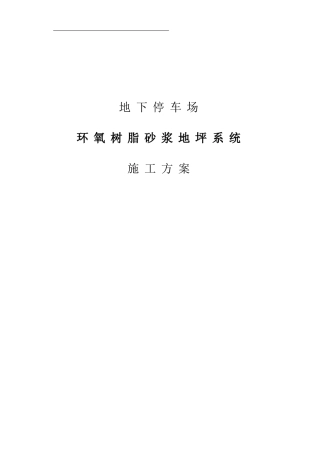 地下停车场

环氧树脂砂浆地坪系统

施工方案